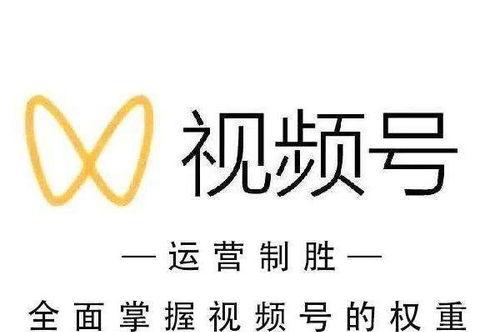 视频号

— 运营制胜 —

全面掌握视频号的权重